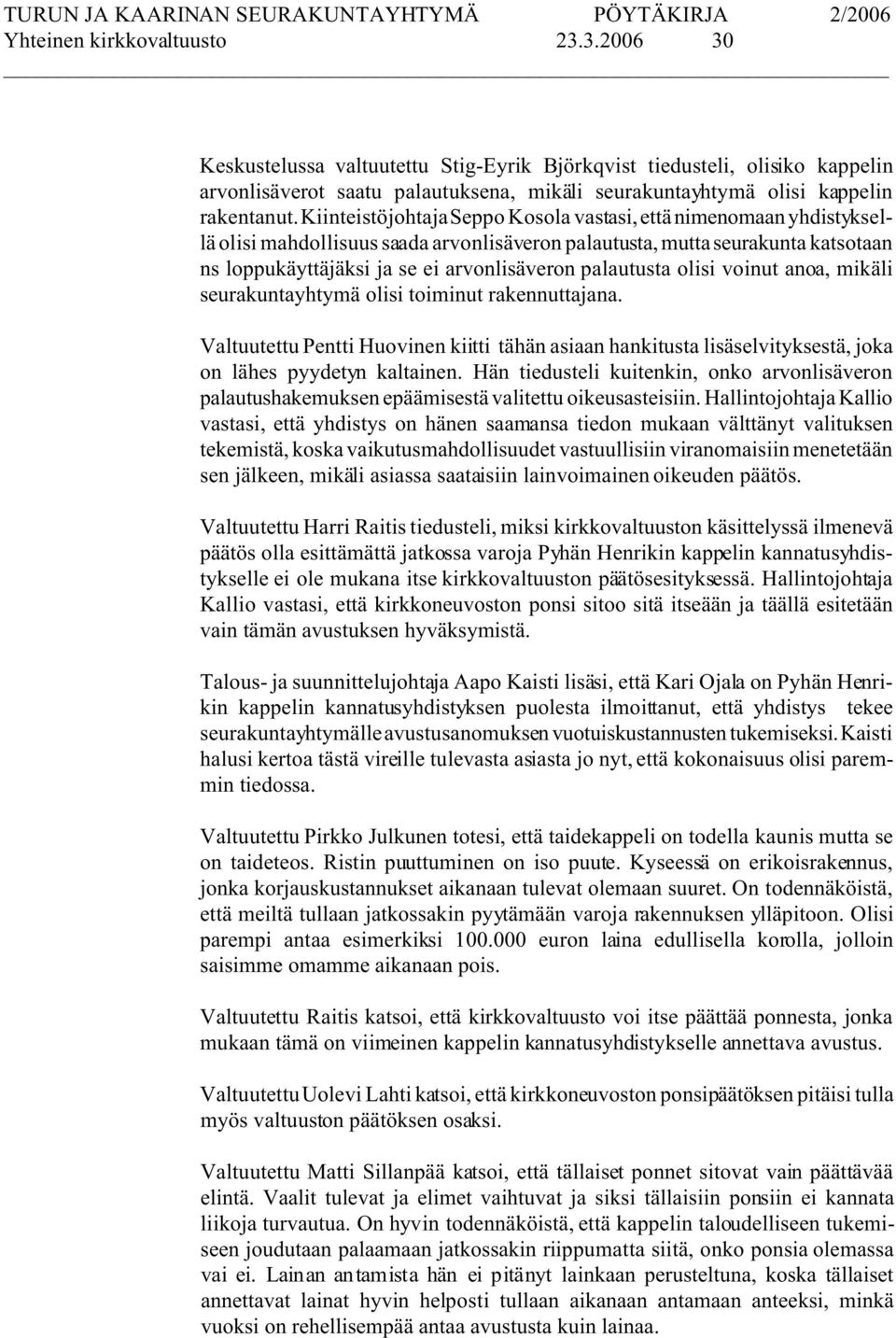 TURUN JA KAARINAN SEURAKUNTAYHTYMÄ PÖYTÄKIRJA 2/2006
Yhteinen kirkkovaltuusto 23.3.2006 30

Keskustelussa valtuutettu Stig-Eyrik Björkqvist tiedusteli, olisiko kappelin arvonlisäverot saatu palautuksena, mikäli seurakuntayhtymä olisi kappelin rakentanut. Kiinteistöjohtaja Seppo Kosola vastasi, että nimenomaan yhdistyksellä olisi mahdollisuus saada arvonlisäveron palautusta, mutta seurakunta katsotaan ns loppukäyttäjäksi ja se ei arvonlisäveron palautusta olisi voinut anoa, mikäli seurakuntayhtymä olisi toiminut rakennuttajana.

Valtuutettu Pentti Huovinen kiitti tähän asiaan hankitusta lisäselvityksestä, joka on lähes pyydetyn kaltainen. Hän tiedusteli kuitenkin, onko arvonlisäveron palautushakemuksen epäämisestä valitettu oikeusasteisiin. Hallintojohtaja Kallio vastasi, että yhdistys on hänen saamansa tiedon mukaan välttänyt valituksen tekemistä, koska vaikutusmahdollisuudet vastuullisiin viranomaisiin menetetään sen jälkeen, mikäli asiassa saataisiin lainvoimainen oikeuden päätös.

Valtuutettu Harri Raitis tiedusteli, miksi kirkkovaltuuston käsittelyssä ilmenevä päätös olla esittämättä jatkossa varoja Pyhän Henrikin kappelin kannatusyhdistykselle ei ole mukana itse kirkkovaltuuston päätösesityksessä. Hallintojohtaja Kallio vastasi, että kirkkoneuvoston ponsi sitoo sitä itseään ja täällä esitetään vain tämän avustuksen hyväksymistä.

Talous- ja suunnittelujohtaja Aapo Kaisti lisäsi, että Kari Ojala on Pyhän Henrikin kappelin kannatusyhdistyksen puolesta ilmoittanut, että yhdistys tekee seurakuntayhtymälle avustusanomuksen vuotuiskustannusten tukemiseksi. Kaisti halusi kertoa tästä vireille tulevasta asiasta jo nyt, että kokonaisuus olisi paremmin tiedossa.

Valtuutettu Pirkko Julkunen totesi, että taidekappeli on todella kaunis mutta se on taideteos. Ristin puuttuminen on iso puute. Kyseessä on erikoisrakennus, jonka korjauskustannukset aikanaan tulevat olemaan suuret. On todennäköistä, että meiltä tullaan jatkossakin pyytämään varoja rakennuksen ylläpitoon. Olisi parempi antaa esimerkiksi 100.000 euron laina edullisella korolla, jolloin saisimme omamme aikanaan pois.

Valtuutettu Raitis katsoi, että kirkkovaltuusto voi itse päättää ponnesta, jonka mukaan tämä on viimeinen kappelin kannatusyhdistykselle annettava avustus.

Valtuutettu Uolevi Lahti katsoi, että kirkkoneuvoston ponsipäätöksen pitäisi tulla myös valtuuston päätöksen osaksi.

Valtuutettu Matti Sillanpää katsoi, että tällaiset ponnet sitovat vain päättävää elintä. Vaalit tulevat ja elimet vaihtuvat ja siksi tällaisiin ponsiin ei kannata liikoja turvautua. On hyvin todennäköistä, että kappelin taloudelliseen tukemiseen joudutaan palaamaan jatkossakin riippumatta siitä, onko ponsia olemassa vai ei. Lainan antamista hän ei pitänyt lainkaan perusteltuna, koska tällaiset annettavat lainat hyvin helposti tullaan aikanaan antamaan anteeksi, minkä vuoksi on rehellisempää antaa avustusta kuin lainaa.